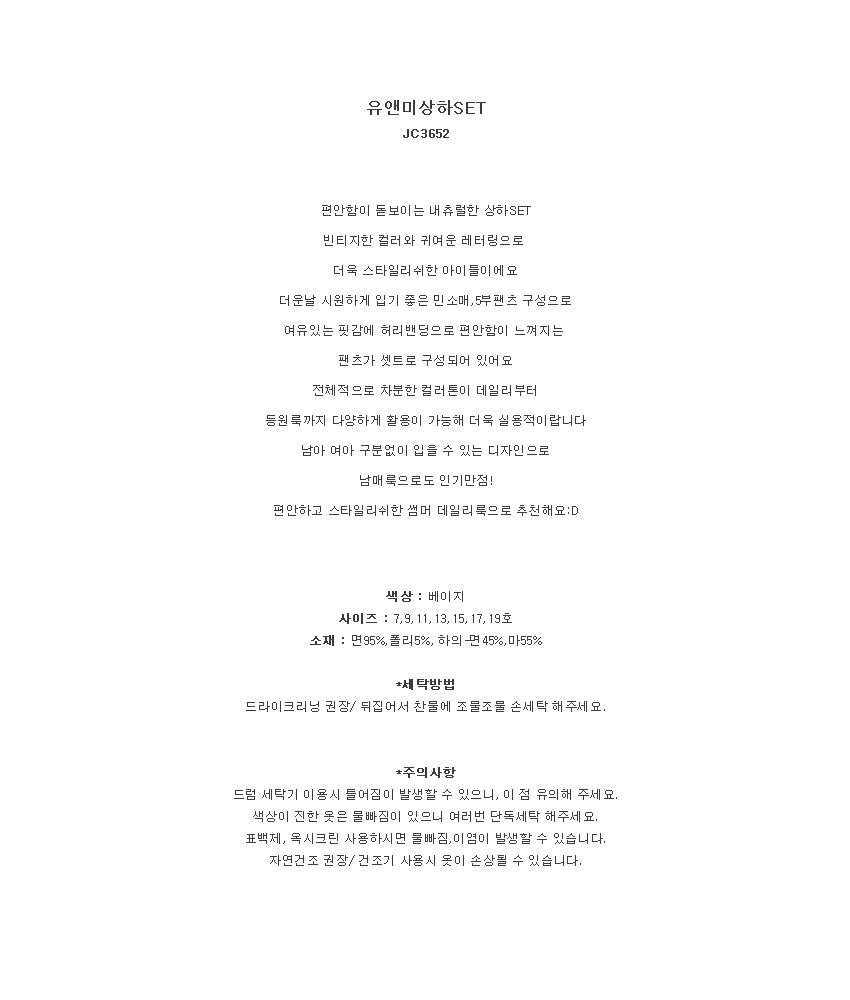 유앤미상하SET
JC3652

편안함이 돋보이는 내츄럴한 상하SET

빈티지한 컬러와 귀여운 레터링으로

더욱 스타일리쉬한 아이들이에요

더운날 시원하게 입기 좋은 민소매,5부팬츠 구성으로

여유있는 핏감에 허리밴딩으로 편안함이 느껴지는

팬츠가 셋트로 구성되어 있어요

전체적으로 차분한 컬러톤이 데일리부터

등원룩까지 다양하게 활용이 가능해 더욱 실용적이랍니다

남아 여아 구분없이 입을 수 있는 디자인으로

남매룩으로도 인기만점!

편안하고 스타일리쉬한 썸머 데일리룩으로 추천해요:D

색상 : 베이지
사이즈 : 7,9,11,13,15,17,19호
소재 : 면95%,폴리5%, 하의-면45%,마55%

*세탁방법
드라이크리닝 권장/ 뒤집어서 찬물에 조물조물 손세탁 해주세요.

*주의사항
드럼 세탁기 이용시 틀어짐이 발생할 수 있으니, 이 점 유의해 주세요.
색상이 진한 옷은 물빠짐이 있으니 여러번 단독세탁 해주세요.
표백제, 옥시크린 사용하시면 물빠짐,이염이 발생할 수 있습니다.
자연건조 권장/ 건조기 사용시 옷이 손상될 수 있습니다.